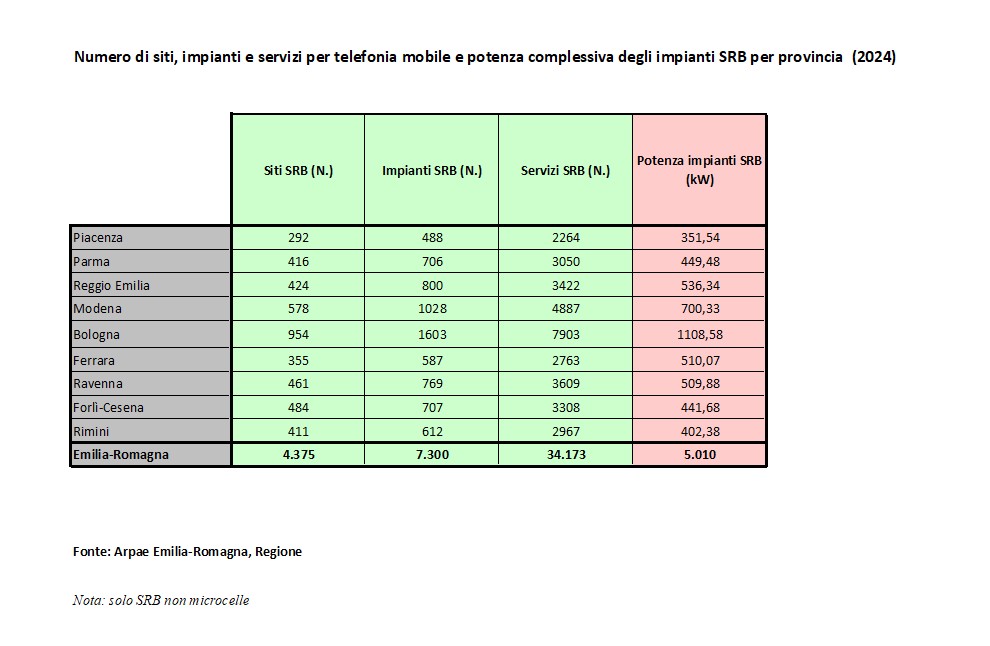 Numero di siti, impianti e servizi per telefonia mobile e potenza complessiva degli impianti SRB per provincia (2024)

| | Siti SRB (N.) | Impianti SRB (N.) | Servizi SRB (N.) | Potenza impianti SRB (kW) |
|---|---|---|---|---|
| Piacenza | 292 | 488 | 2264 | 351,54 |
| Parma | 416 | 706 | 3050 | 449,48 |
| Reggio Emilia | 424 | 800 | 3422 | 536,34 |
| Modena | 578 | 1028 | 4887 | 700,33 |
| Bologna | 954 | 1603 | 7903 | 1108,58 |
| Ferrara | 355 | 587 | 2763 | 510,07 |
| Ravenna | 461 | 769 | 3609 | 509,88 |
| Forlì-Cesena | 484 | 707 | 3308 | 441,68 |
| Rimini | 411 | 612 | 2967 | 402,38 |
| Emilia-Romagna | 4.375 | 7.300 | 34.173 | 5.010 |

Fonte: Arpae Emilia-Romagna, Regione

Nota: solo SRB non microcelle